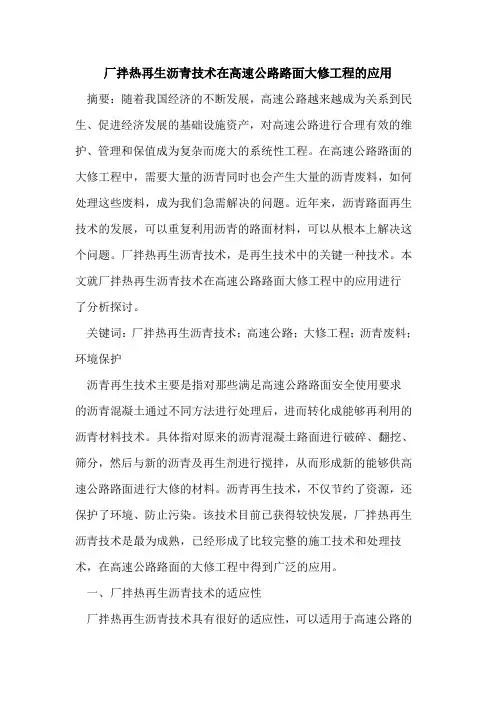 厂拌热再生沥青技术在高速公路路面大修工程的应用

摘要：随着我国经济的不断发展，高速公路越来越成为关系到民生、促进经济发展的基础设施资产，对高速公路进行合理有效的维护、管理和保值成为复杂而庞大的系统性工程。在高速公路路面的大修工程中，需要大量的沥青同时也会产生大量的沥青废料，如何处理这些废料，成为我们急需解决的问题。近年来，沥青路面再生技术的发展，可以重复利用沥青的路面材料，可以从根本上解决这个问题。厂拌热再生沥青技术，是再生技术中的关键一种技术。本文就厂拌热再生沥青技术在高速公路路面大修工程中的应用进行了分析探讨。

关键词：厂拌热再生沥青技术；高速公路；大修工程；沥青废料；环境保护

沥青再生技术主要是指对那些满足高速公路路面安全使用要求的沥青混凝土通过不同方法进行处理后，进而转化成能够再利用的沥青材料技术。具体指对原来的沥青混凝土路面进行破碎、翻挖、筛分，然后与新的沥青及再生剂进行搅拌，从而形成新的能够供高速公路路面进行大修的材料。沥青再生技术，不仅节约了资源，还保护了环境、防止污染。该技术目前已获得较快发展，厂拌热再生沥青技术是最为成熟，已经形成了比较完整的施工技术和处理技术，在高速公路路面的大修工程中得到广泛的应用。

一、厂拌热再生沥青技术的适应性

厂拌热再生沥青技术具有很好的适应性，可以适用于高速公路的